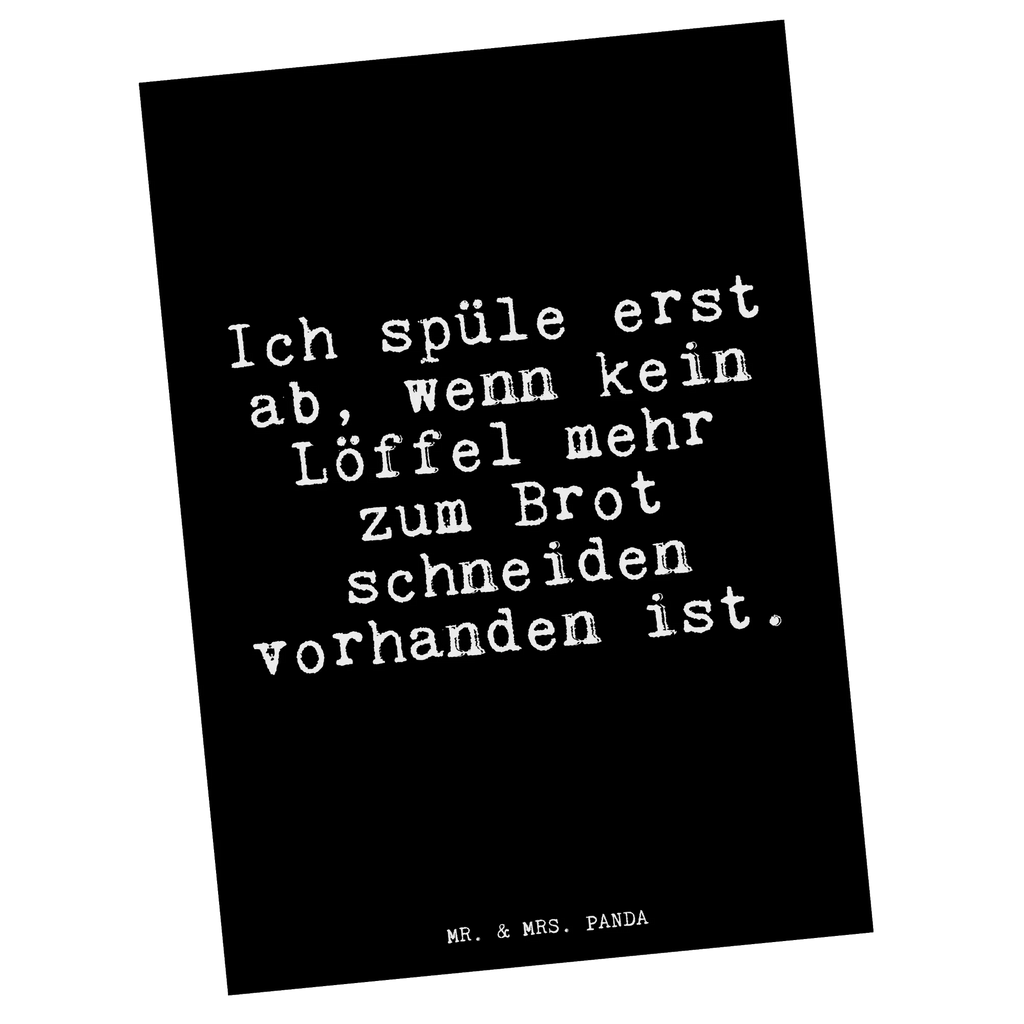 Ich spüle erst ab, wenn kein Löffel mehr zum Brot schneiden vorhanden ist.

MR. & MRS. PANDA